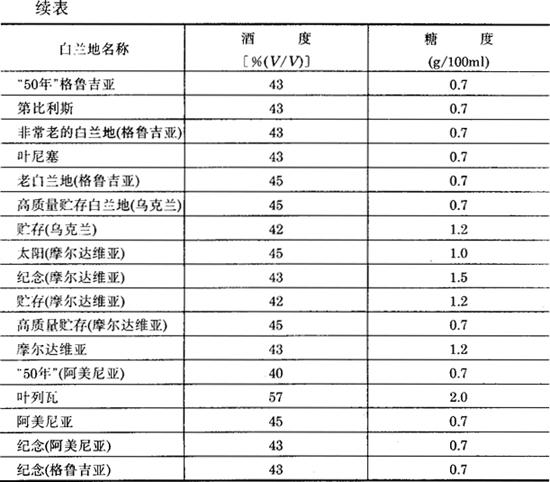 续表

| 白兰地名称 | 酒　　度 [%(V/V)] | 糖　　度 (g/100ml) |
|---|---|---|
| "50年"格鲁吉亚 | 43 | 0.7 |
| 第比利斯 | 43 | 0.7 |
| 非常老的白兰地(格鲁吉亚) | 43 | 0.7 |
| 叶尼塞 | 43 | 0.7 |
| 老白兰地(格鲁吉亚) | 45 | 0.7 |
| 高质量贮存白兰地(乌克兰) | 45 | 0.7 |
| 贮存(乌克兰) | 42 | 1.2 |
| 太阳(摩尔达维亚) | 45 | 1.0 |
| 纪念(摩尔达维亚) | 43 | 1.5 |
| 贮存(摩尔达维亚) | 42 | 1.2 |
| 高质量贮存(摩尔达维亚) | 45 | 0.7 |
| 摩尔达维亚 | 43 | 1.2 |
| "50年"(阿美尼亚) | 40 | 0.7 |
| 叶列瓦 | 57 | 2.0 |
| 阿美尼亚 | 45 | 0.7 |
| 纪念(阿美尼亚) | 43 | 0.7 |
| 纪念(格鲁吉亚) | 43 | 0.7 |